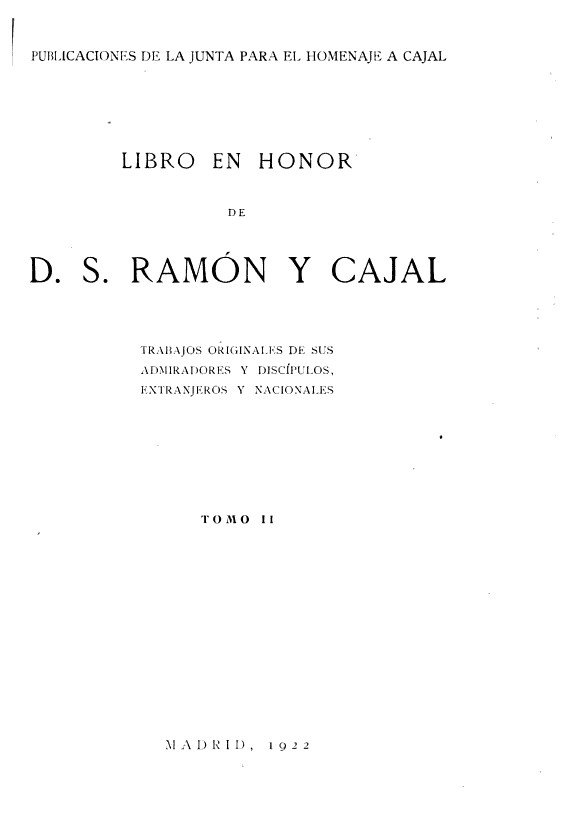 PUBLICACIONES DE LA JUNTA PARA EL HOMENAJE A CAJAL

LIBRO EN HONOR

DE

D. S. RAMÓN Y CAJAL

TRABAJOS ORIGINALES DE SUS ADMIRADORES Y DISCÍPULOS, EXTRANJEROS Y NACIONALES

TOMO II

MADRID, 1922